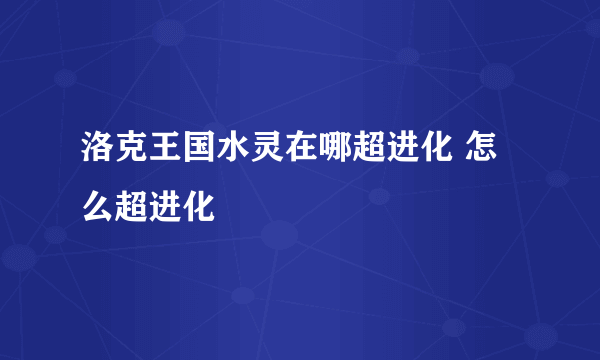 洛克王国水灵在哪超进化 怎么超进化